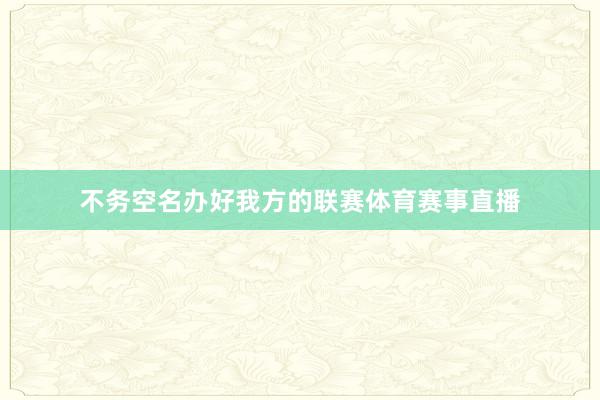 不务空名办好我方的联赛体育赛事直播